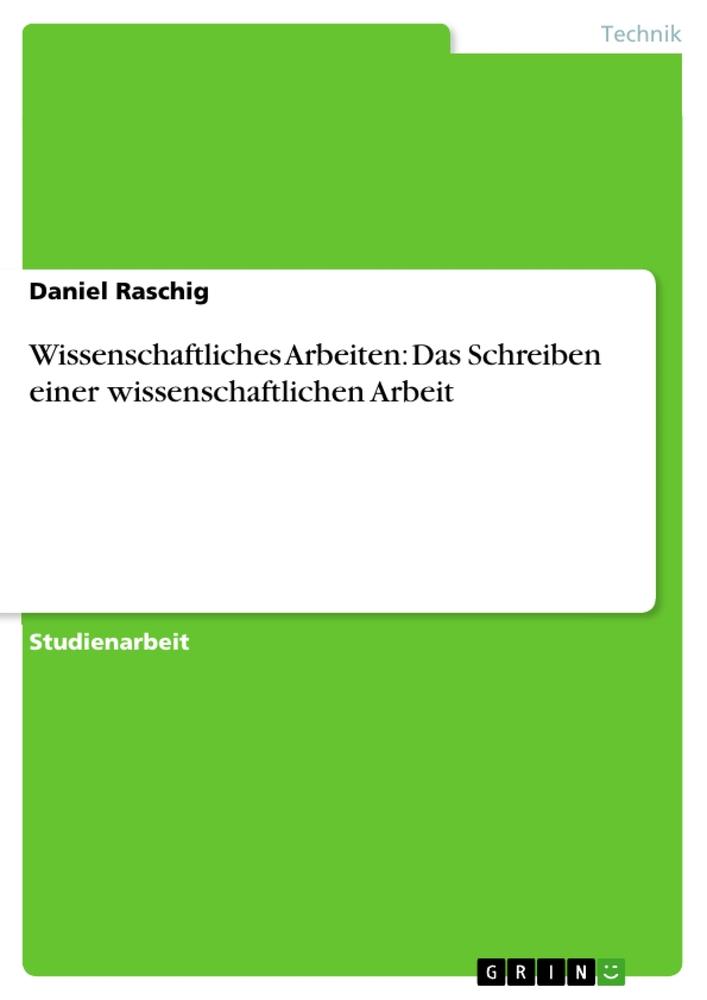 Technik

Daniel Raschig

Wissenschaftliches Arbeiten: Das Schreiben einer wissenschaftlichen Arbeit

Studienarbeit

GRIN